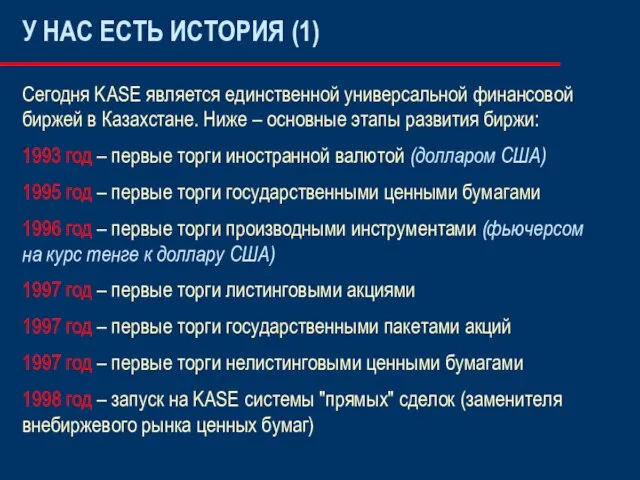 У НАС ЕСТЬ ИСТОРИЯ (1)

Сегодня KASE является единственной универсальной финансовой биржей в Казахстане. Ниже – основные этапы развития биржи:

1993 год – первые торги иностранной валютой (долларом США)

1995 год – первые торги государственными ценными бумагами

1996 год – первые торги производными инструментами (фьючерсом на курс тенге к доллару США)

1997 год – первые торги листинговыми акциями

1997 год – первые торги государственными пакетами акций

1997 год – первые торги нелистинговыми ценными бумагами

1998 год – запуск на KASE системы "прямых" сделок (заменителя внебиржевого рынка ценных бумаг)